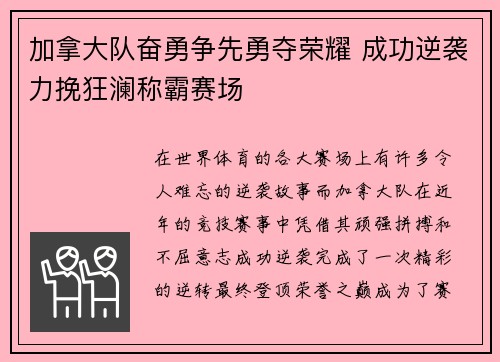 加拿大队奋勇争先勇夺荣耀 成功逆袭力挽狂澜称霸赛场

在世界体育的各大赛场上有许多令人难忘的逆袭故事而加拿大队在近年的竞技赛事中凭借其顽强拼搏和不屈意志成功逆袭完成了一次精彩的逆转最终登顶荣誉之巅成为了赛